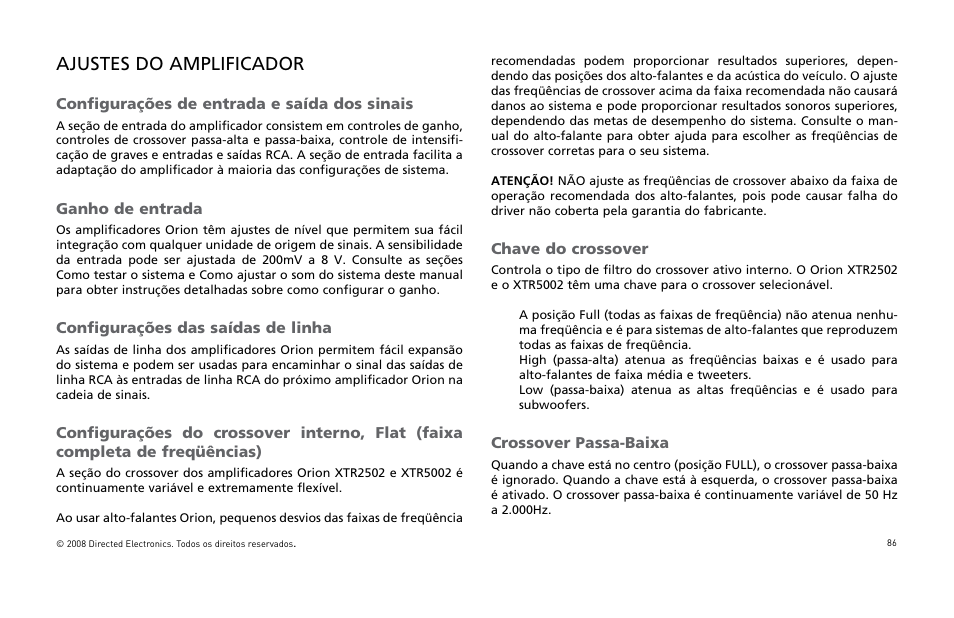 AJUSTES DO AMPLIFICADOR

Configurações de entrada e saída dos sinais

A seção de entrada do amplificador consistem em controles de ganho, controles de crossover passa-alta e passa-baixa, controle de intensificação de graves e entradas e saídas RCA. A seção de entrada facilita a adaptação do amplificador à maioria das configurações de sistema.

Ganho de entrada

Os amplificadores Orion têm ajustes de nível que permitem sua fácil integração com qualquer unidade de origem de sinais. A sensibilidade da entrada pode ser ajustada de 200mV a 8 V. Consulte as seções Como testar o sistema e Como ajustar o som do sistema deste manual para obter instruções detalhadas sobre como configurar o ganho.

Configurações das saídas de linha

As saídas de linha dos amplificadores Orion permitem fácil expansão do sistema e podem ser usadas para encaminhar o sinal das saídas de linha RCA às entradas de linha RCA do próximo amplificador Orion na cadeia de sinais.

Configurações do crossover interno, Flat (faixa completa de freqüências)

A seção do crossover dos amplificadores Orion XTR2502 e XTR5002 é continuamente variável e extremamente flexível.

Ao usar alto-falantes Orion, pequenos desvios das faixas de freqüência recomendadas podem proporcionar resultados superiores, dependendo das posições dos alto-falantes e da acústica do veículo. O ajuste das freqüências de crossover acima da faixa recomendada não causará danos ao sistema e pode proporcionar resultados sonoros superiores, dependendo das metas de desempenho do sistema. Consulte o manual do alto-falante para obter ajuda para escolher as freqüências de crossover corretas para o seu sistema.

ATENÇÃO! NÃO ajuste as freqüências de crossover abaixo da faixa de operação recomendada dos alto-falantes, pois pode causar falha do driver não coberta pela garantia do fabricante.

Chave do crossover

Controla o tipo de filtro do crossover ativo interno. O Orion XTR2502 e o XTR5002 têm uma chave para o crossover selecionável.

A posição Full (todas as faixas de freqüência) não atenua nenhuma freqüência e é para sistemas de alto-falantes que reproduzem todas as faixas de freqüência.
High (passa-alta) atenua as freqüências baixas e é usado para alto-falantes de faixa média e tweeters.
Low (passa-baixa) atenua as altas freqüências e é usado para subwoofers.

Crossover Passa-Baixa

Quando a chave está no centro (posição FULL), o crossover passa-baixa é ignorado. Quando a chave está à esquerda, o crossover passa-baixa é ativado. O crossover passa-baixa é continuamente variável de 50 Hz a 2.000Hz.

© 2008 Directed Electronics. Todos os direitos reservados.

86